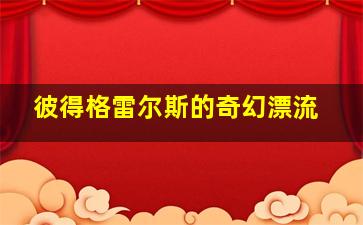 彼得格雷尔斯的奇幻漂流